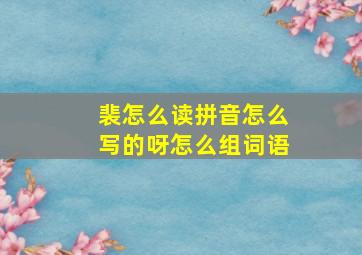 裴怎么读拼音怎么写的呀怎么组词语